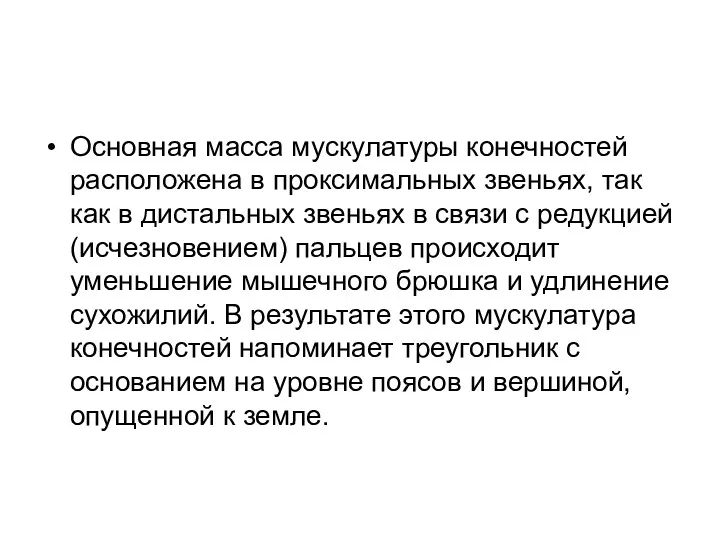 • Основная масса мускулатуры конечностей расположена в проксимальных звеньях, так как в дистальных звеньях в связи с редукцией (исчезновением) пальцев происходит уменьшение мышечного брюшка и удлинение сухожилий. В результате этого мускулатура конечностей напоминает треугольник с основанием на уровне поясов и вершиной, опущенной к земле.